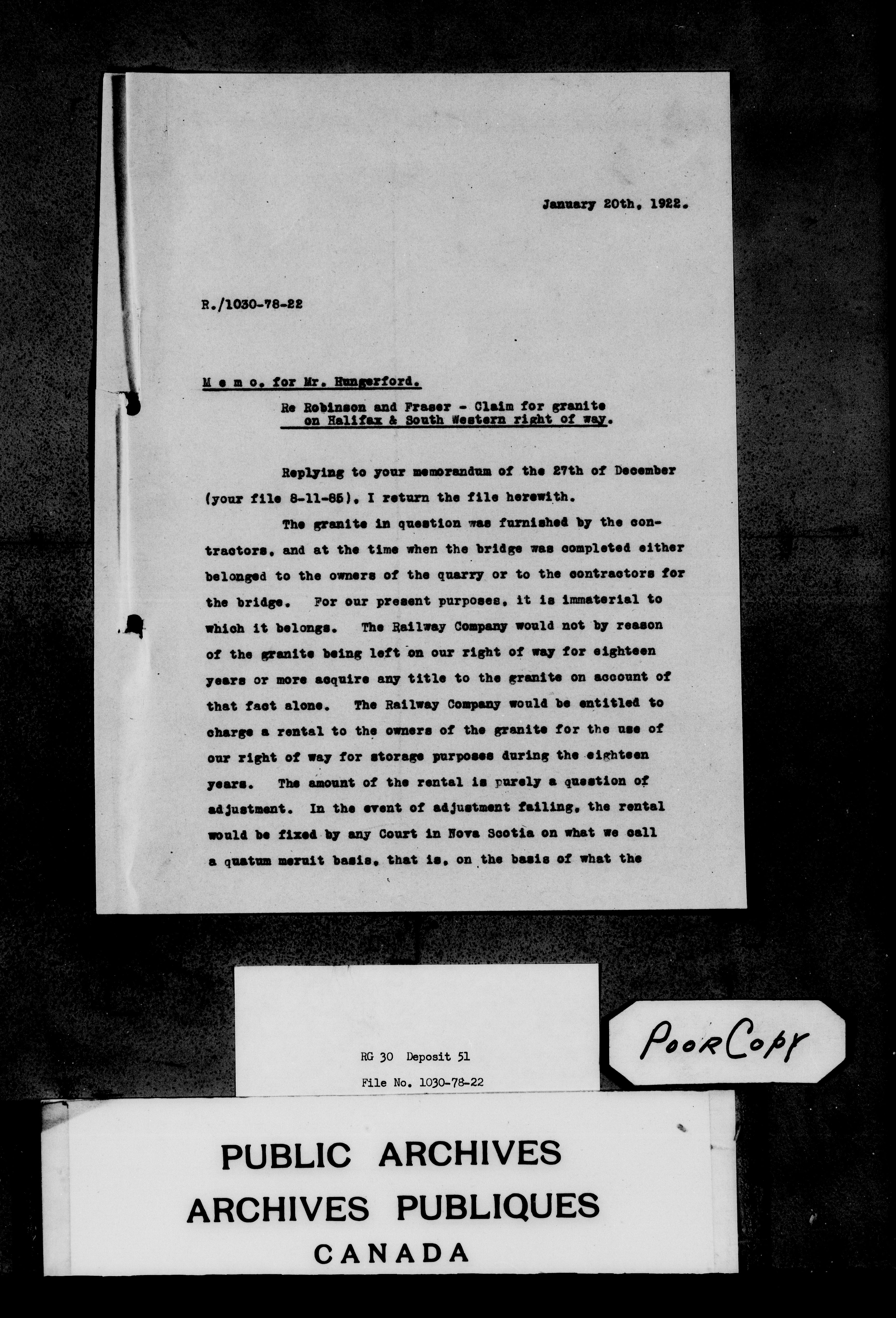 January 20th, 1922.

R./1030-78-22

M e m o. for Mr. Hungerford.

Re Robinson and Fraser - Claim for granite on Halifax & South Western right of way.

Replying to your memorandum of the 27th of December (your file 8-11-85), I return the file herewith.

The granite in question was furnished by the contractors, and at the time when the bridge was completed either belonged to the owners of the quarry or to the contractors for the bridge. For our present purposes, it is immaterial to which it belongs. The Railway Company would not by reason of the granite being left on our right of way for eighteen years or more acquire any title to the granite on account of that fact alone. The Railway Company would be entitled to charge a rental to the owners of the granite for the use of our right of way for storage purposes during the eighteen years. The amount of the rental is purely a question of adjustment. In the event of adjustment failing, the rental would be fixed by any Court in Nova Scotia on what we call a quatum meruit basis, that is, on the basis of what the

RG 30 Deposit 51

File No. 1030-78-22

Poor Copy

PUBLIC ARCHIVES
ARCHIVES PUBLIQUES
CANADA